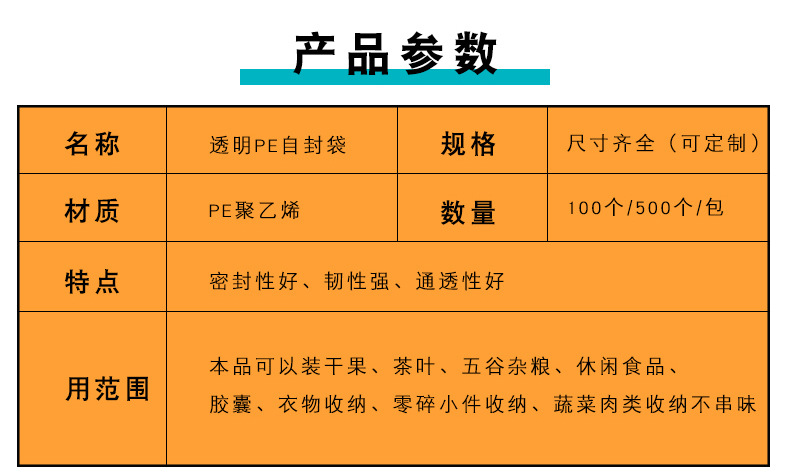 产品参数

| 名称 | 透明PE自封袋 | 规格 | 尺寸齐全（可定制） |
|---|---|---|---|
| 材质 | PE聚乙烯 | 数量 | 100个/500个/包 |
| 特点 | 密封性好、韧性强、通透性好 | | |
| 用范围 | 本品可以装干果、茶叶、五谷杂粮、休闲食品、胶囊、衣物收纳、零碎小件收纳、蔬菜肉类收纳不串味 | | |